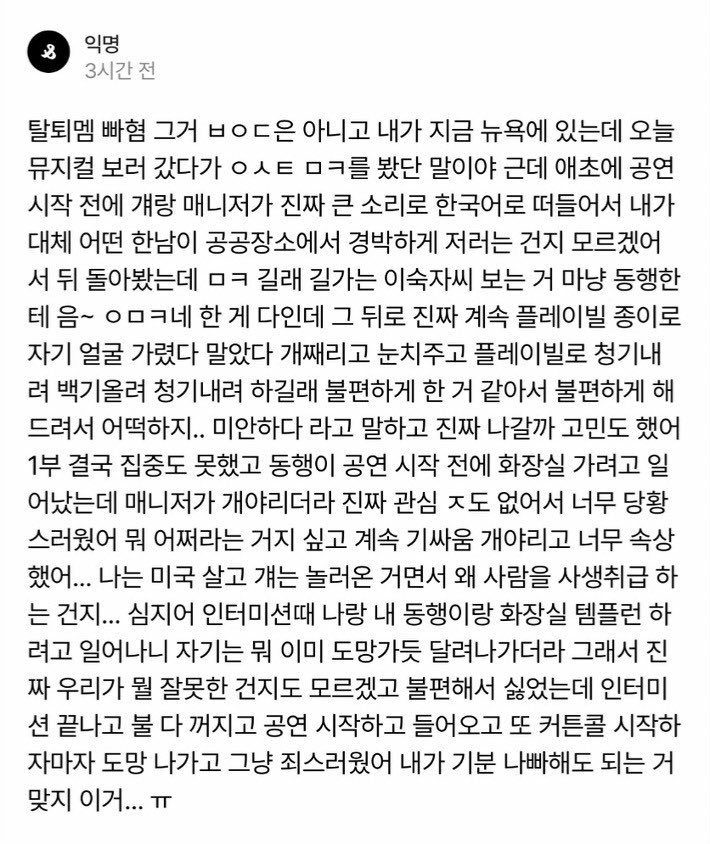 익명
3시간 전

탈퇴멤 빠혐 그거 ㅂㅇㄷ은 아니고 내가 지금 뉴욕에 있는데 오늘 뮤지컬 보러 갔다가 ㅇㅅㅌ ㅁㅋ를 봤단 말이야 근데 애초에 공연 시작 전에 걔랑 매니저가 진짜 큰 소리로 한국어로 떠들어서 내가 대체 어떤 한남이 공공장소에서 경박하게 저러는 건지 모르겠어서 뒤 돌아봤는데 ㅁㅋ 길래 길가는 이숙자씨 보는 거 마냥 동행한테 음~ ㅇㅁㅋ네 한 게 다인데 그 뒤로 진짜 계속 플레이빌 종이로 자기 얼굴 가렸다 말았다 개째리고 눈치주고 플레이빌로 청기내려 백기올려 청기내려 하길래 불편하게 한 거 같아서 불편하게 해드려서 어떡하지.. 미안하다 라고 말하고 진짜 나갈까 고민도 했어 1부 결국 집중도 못했고 동행이 공연 시작 전에 화장실 가려고 일어났는데 매니저가 개야리더라 진짜 관심 ㅈ도 없어서 너무 당황스러웠어 뭐 어쩌라는 거지 싶고 계속 기싸움 개야리고 너무 속상했어... 나는 미국 살고 걔는 놀러온 거면서 왜 사람을 사생취급 하는 건지... 심지어 인터미션때 나랑 내 동행이랑 화장실 템플런 하려고 일어나니 자기는 뭐 이미 도망가듯 달려나가더라 그래서 진짜 우리가 뭘 잘못한 건지도 모르겠고 불편해서 싫었는데 인터미션 끝나고 불 다 꺼지고 공연 시작하고 들어오고 또 커튼콜 시작하자마자 도망 나가고 그냥 죄스러웠어 내가 기분 나빠해도 되는 거 맞지 이거... ㅠ